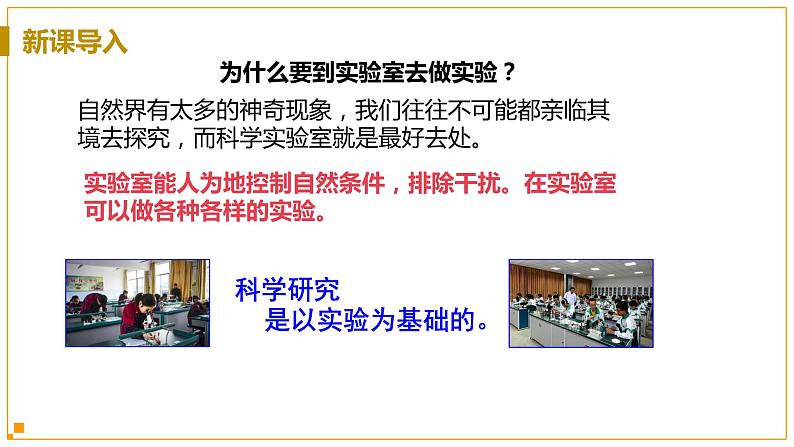 新课导入

为什么要到实验室去做实验？

自然界有太多的神奇现象，我们往往不可能都亲临其境去探究，而科学实验室就是最好去处。

实验室能人为地控制自然条件，排除干扰。在实验室可以做各种各样的实验。

科学研究
是以实验为基础的。